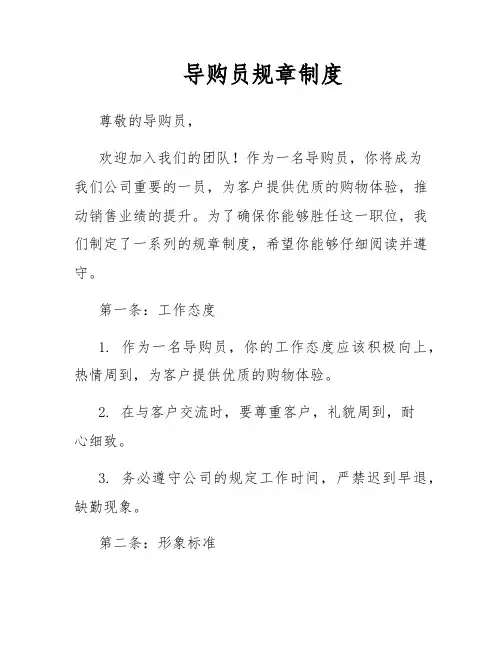 导购员规章制度

尊敬的导购员，

欢迎加入我们的团队！作为一名导购员，你将成为我们公司重要的一员，为客户提供优质的购物体验，推动销售业绩的提升。为了确保你能够胜任这一职位，我们制定了一系列的规章制度，希望你能够仔细阅读并遵守。

第一条：工作态度

1. 作为一名导购员，你的工作态度应该积极向上，热情周到，为客户提供优质的购物体验。

2. 在与客户交流时，要尊重客户，礼貌周到，耐心细致。

3. 务必遵守公司的规定工作时间，严禁迟到早退，缺勤现象。

第二条：形象标准